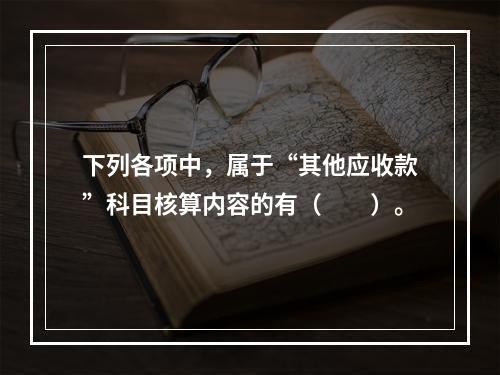 下列各项中，属于“其他应收款”科目核算内容的有（　　）。